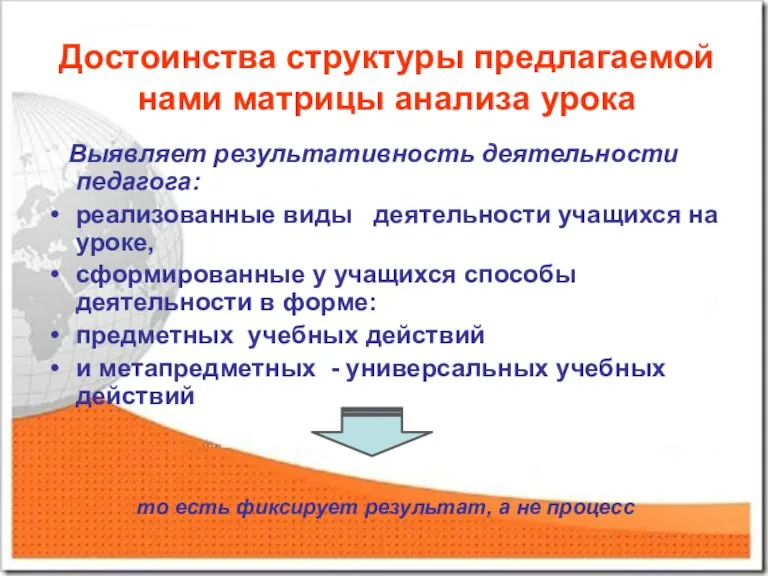 Достоинства структуры предлагаемой нами матрицы анализа урока

Выявляет результативность деятельности педагога:

• реализованные виды деятельности учащихся на уроке,
• сформированные у учащихся способы деятельности в форме:
• предметных учебных действий
• и метапредметных - универсальных учебных действий

то есть фиксирует результат, а не процесс